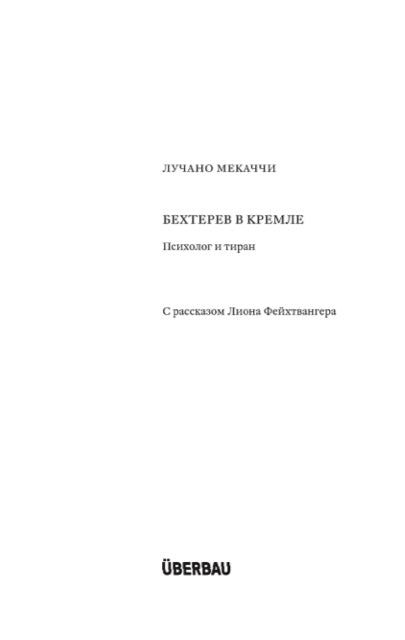 ЛУЧАНО МЕКАЧЧИ

БЕХТЕРЕВ В КРЕМЛЕ

Психолог и тиран

С рассказом Лиона Фейхтвангера

ÜBERBAU